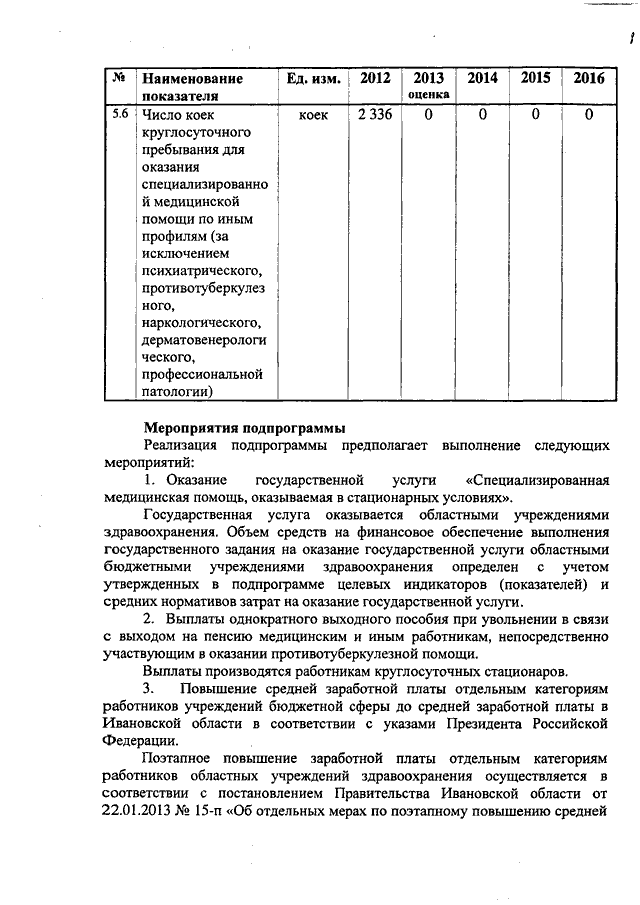 | № | Наименование показателя | Ед. изм. | 2012 | 2013 оценка | 2014 | 2015 | 2016 |
|---|---|---|---|---|---|---|---|
| 5.6 | Число коек круглосуточного пребывания для оказания специализированной медицинской помощи по иным профилям (за исключением психиатрического, противотуберкулезного, наркологического, дерматовенерологического, профессиональной патологии) | коек | 2 336 | 0 | 0 | 0 | 0 |

Мероприятия подпрограммы

Реализация подпрограммы предполагает выполнение следующих мероприятий:

1. Оказание государственной услуги «Специализированная медицинская помощь, оказываемая в стационарных условиях».

Государственная услуга оказывается областными учреждениями здравоохранения. Объем средств на финансовое обеспечение выполнения государственного задания на оказание государственной услуги областными бюджетными учреждениями здравоохранения определен с учетом утвержденных в подпрограмме целевых индикаторов (показателей) и средних нормативов затрат на оказание государственной услуги.

2. Выплаты однократного выходного пособия при увольнении в связи с выходом на пенсию медицинским и иным работникам, непосредственно участвующим в оказании противотуберкулезной помощи.

Выплаты производятся работникам круглосуточных стационаров.

3. Повышение средней заработной платы отдельным категориям работников учреждений бюджетной сферы до средней заработной платы в Ивановской области в соответствии с указами Президента Российской Федерации.

Поэтапное повышение заработной платы отдельным категориям работников областных учреждений здравоохранения осуществляется в соответствии с постановлением Правительства Ивановской области от 22.01.2013 № 15-п «Об отдельных мерах по поэтапному повышению средней